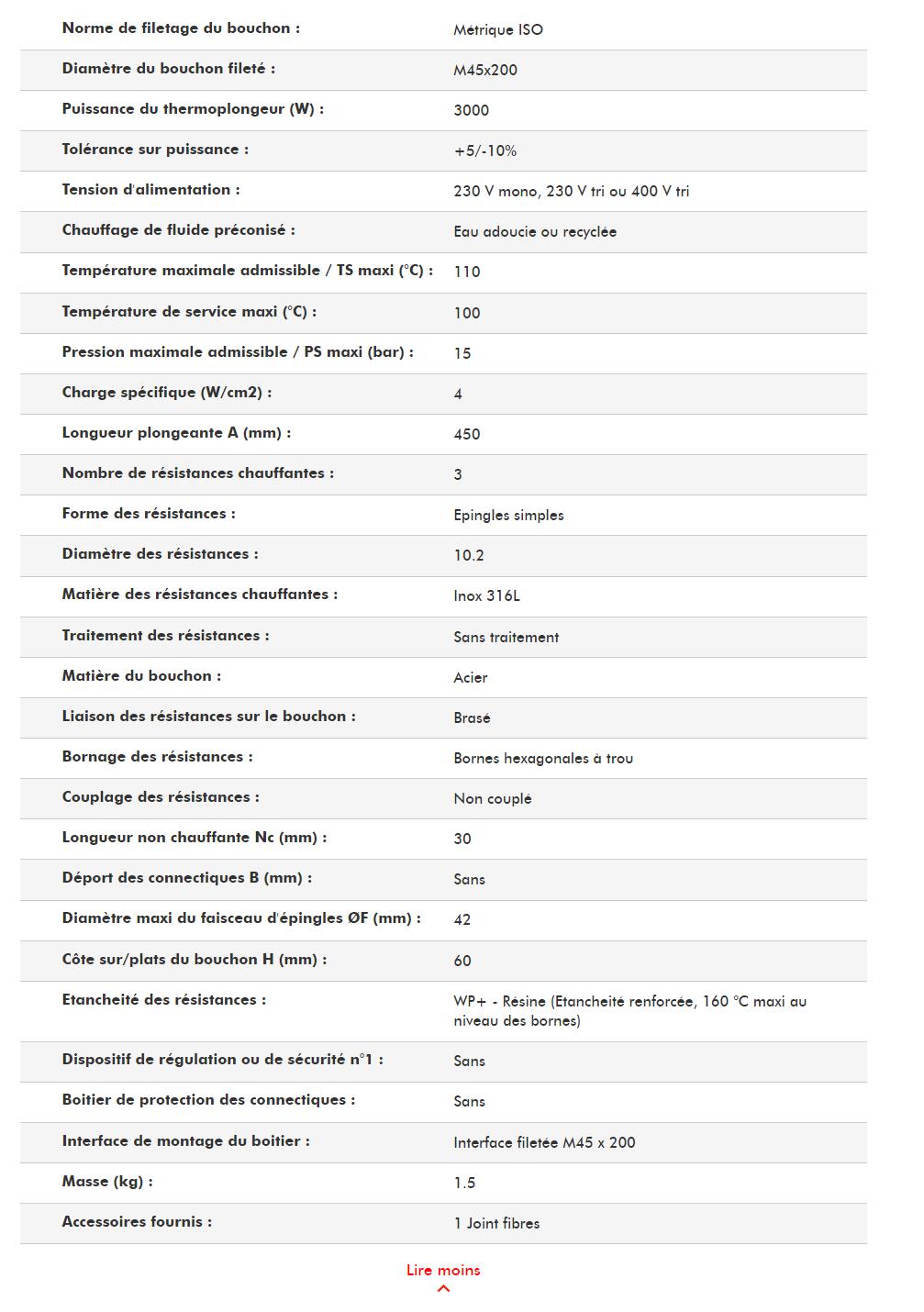 | | |
|---|---|
| Norme de filetage du bouchon : | Métrique ISO |
| Diamètre du bouchon fileté : | M45x200 |
| Puissance du thermoplongeur (W) : | 3000 |
| Tolérance sur puissance : | +5/-10% |
| Tension d'alimentation : | 230 V mono, 230 V tri ou 400 V tri |
| Chauffage de fluide préconisé : | Eau adoucie ou recyclée |
| Température maximale admissible / TS maxi (°C) : | 110 |
| Température de service maxi (°C) : | 100 |
| Pression maximale admissible / PS maxi (bar) : | 15 |
| Charge spécifique (W/cm2) : | 4 |
| Longueur plongeante A (mm) : | 450 |
| Nombre de résistances chauffantes : | 3 |
| Forme des résistances : | Epingles simples |
| Diamètre des résistances : | 10.2 |
| Matière des résistances chauffantes : | Inox 316L |
| Traitement des résistances : | Sans traitement |
| Matière du bouchon : | Acier |
| Liaison des résistances sur le bouchon : | Brasé |
| Bornage des résistances : | Bornes hexagonales à trou |
| Couplage des résistances : | Non couplé |
| Longueur non chauffante Nc (mm) : | 30 |
| Déport des connectiques B (mm) : | Sans |
| Diamètre maxi du faisceau d'épingles ØF (mm) : | 42 |
| Côte sur/plats du bouchon H (mm) : | 60 |
| Etancheité des résistances : | WP+ - Résine (Etancheité renforcée, 160 °C maxi au niveau des bornes) |
| Dispositif de régulation ou de sécurité n°1 : | Sans |
| Boitier de protection des connectiques : | Sans |
| Interface de montage du boitier : | Interface filetée M45 x 200 |
| Masse (kg) : | 1.5 |
| Accessoires fournis : | 1 Joint fibres |

Lire moins